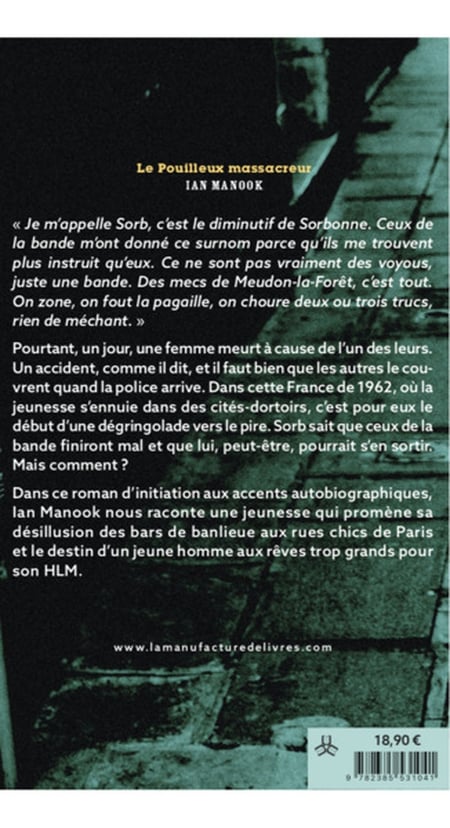 Le Pouilleux massacreur
IAN MANOOK

« Je m'appelle Sorb, c'est le diminutif de Sorbonne. Ceux de la bande m'ont donné ce surnom parce qu'ils me trouvent plus instruit qu'eux. Ce ne sont pas vraiment des voyous, juste une bande. Des mecs de Meudon-la-Forêt, c'est tout. On zone, on fout la pagaille, on choure deux ou trois trucs, rien de méchant. »

Pourtant, un jour, une femme meurt à cause de l'un des leurs. Un accident, comme il dit, et il faut bien que les autres le couvrent quand la police arrive. Dans cette France de 1962, où la jeunesse s'ennuie dans des cités-dortoirs, c'est pour eux le début d'une dégringolade vers le pire. Sorb sait que ceux de la bande finiront mal et que lui, peut-être, pourrait s'en sortir. Mais comment ?

Dans ce roman d'initiation aux accents autobiographiques, Ian Manook nous raconte une jeunesse qui promène sa désillusion des bars de banlieue aux rues chics de Paris et le destin d'un jeune homme aux rêves trop grands pour son HLM.

www.lamanufacturedelivres.com

18,90 €

9 782385 531041